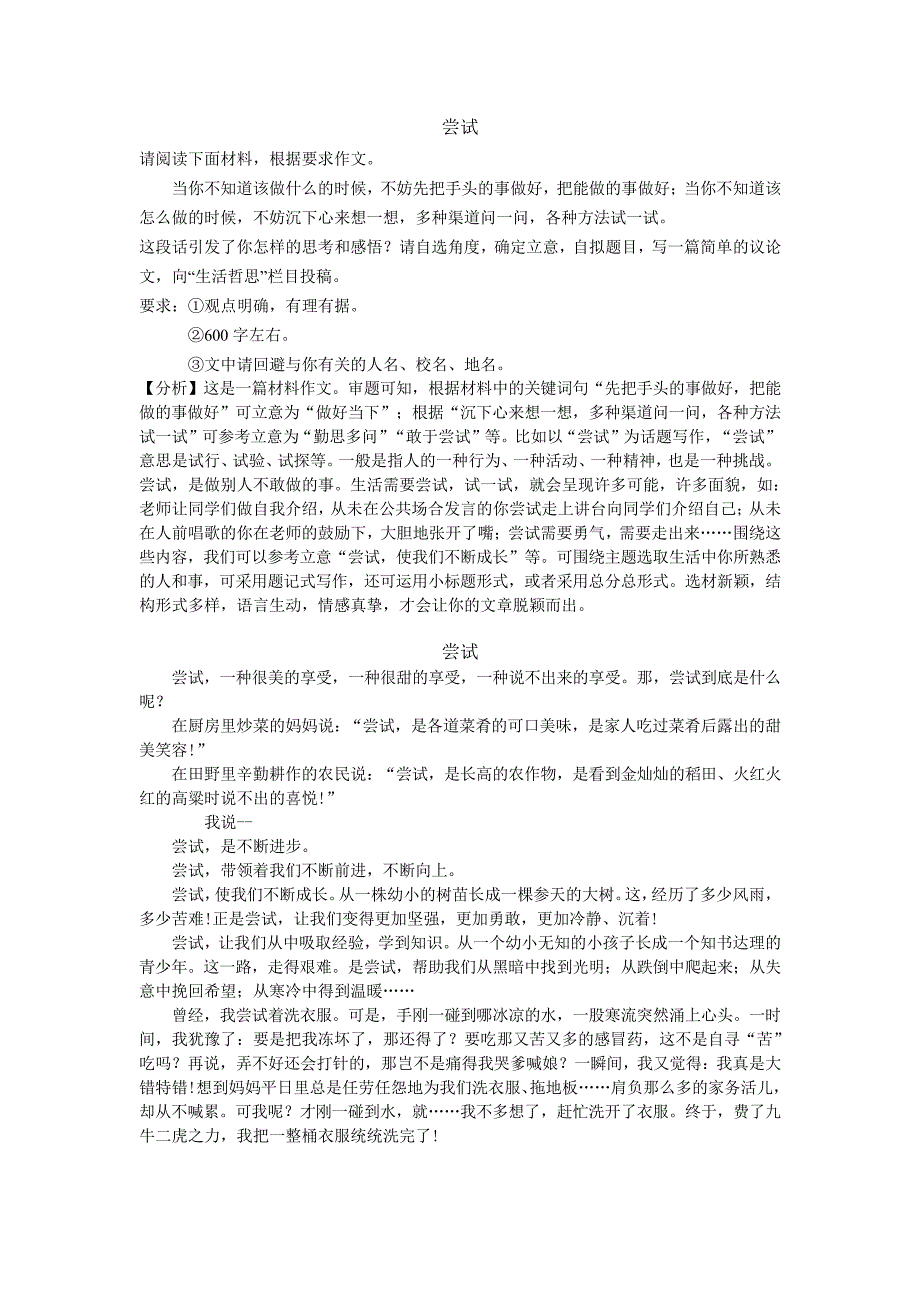 尝试

请阅读下面材料，根据要求作文。

当你不知道该做什么的时候，不妨先把手头的事做好，把能做的事做好；当你不知道该怎么做的时候，不妨沉下心来想一想，多种渠道问一问，各种方法试一试。

这段话引发了你怎样的思考和感悟？请自选角度，确定立意，自拟题目，写一篇简单的议论文，向“生活哲思”栏目投稿。

要求：①观点明确，有理有据。

②600 字左右。

③文中请回避与你有关的人名、校名、地名。

【分析】这是一篇材料作文。审题可知，根据材料中的关键词句“先把手头的事做好，把能做的事做好”可立意为“做好当下”；根据“沉下心来想一想，多种渠道问一问，各种方法试一试”可参考立意为“勤思多问”“敢于尝试”等。比如以“尝试”为话题写作，“尝试”意思是试行、试验、试探等。一般是指人的一种行为、一种活动、一种精神，也是一种挑战。尝试，是做别人不敢做的事。生活需要尝试，试一试，就会呈现许多可能，许多面貌，如：老师让同学们做自我介绍，从未在公共场合发言的你尝试走上讲台向同学们介绍自己；从未在人前唱歌的你在老师的鼓励下，大胆地张开了嘴；尝试需要勇气，需要走出来……围绕这些内容，我们可以参考立意“尝试，使我们不断成长”等。可围绕主题选取生活中你所熟悉的人和事，可采用题记式写作，还可运用小标题形式，或者采用总分总形式。选材新颖，结构形式多样，语言生动，情感真挚，才会让你的文章脱颖而出。

尝试

尝试，一种很美的享受，一种很甜的享受，一种说不出来的享受。那，尝试到底是什么呢？

在厨房里炒菜的妈妈说：“尝试，是各道菜肴的可口美味，是家人吃过菜肴后露出的甜美笑容！”

在田野里辛勤耕作的农民说：“尝试，是长高的农作物，是看到金灿灿的稻田、火红火红的高粱时说不出的喜悦！”

我说--

尝试，是不断进步。

尝试，带领着我们不断前进，不断向上。

尝试，使我们不断成长。从一株幼小的树苗长成一棵参天的大树。这，经历了多少风雨，多少苦难！正是尝试，让我们变得更加坚强，更加勇敢，更加冷静、沉着！

尝试，让我们从中吸取经验，学到知识。从一个幼小无知的小孩子长成一个知书达理的青少年。这一路，走得艰难。是尝试，帮助我们从黑暗中找到光明；从跌倒中爬起来；从失意中挽回希望；从寒冷中得到温暖……

曾经，我尝试着洗衣服。可是，手刚一碰到哪冰凉的水，一股寒流突然涌上心头。一时间，我犹豫了：要是把我冻坏了，那还得了？要吃那又苦又多的感冒药，这不是自寻“苦”吃吗？再说，弄不好还会打针的，那岂不是痛得我哭爹喊娘？一瞬间，我又觉得：我真是大错特错！想到妈妈平日里总是任劳任怨地为我们洗衣服、拖地板……肩负那么多的家务活儿，却从不喊累。可我呢？才刚一碰到水，就……我不多想了，赶忙洗开了衣服。终于，费了九牛二虎之力，我把一整桶衣服统统洗完了！